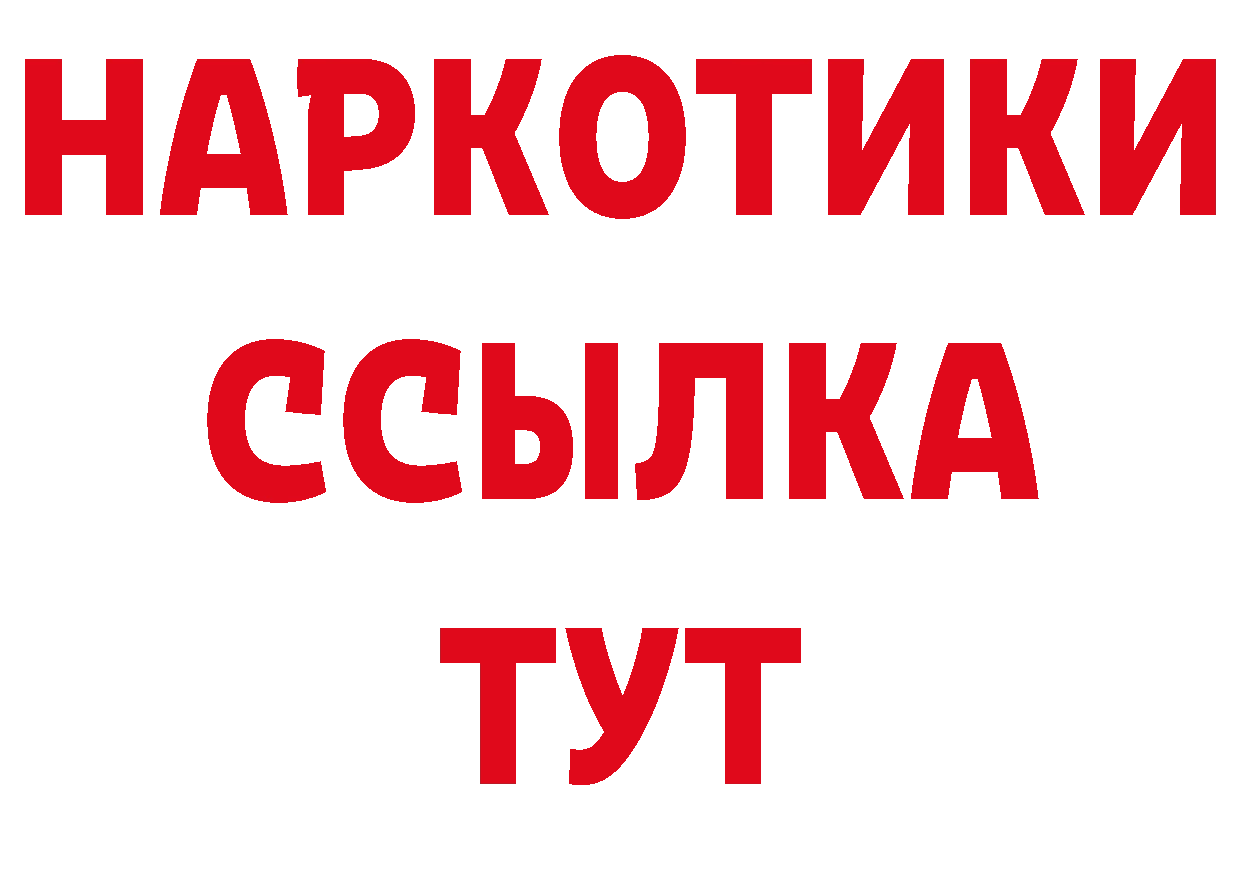 НАРКОТИКИ ССЫЛКА ТУТ